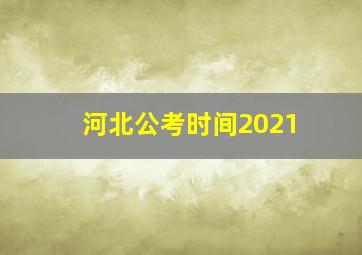 河北公考时间2021